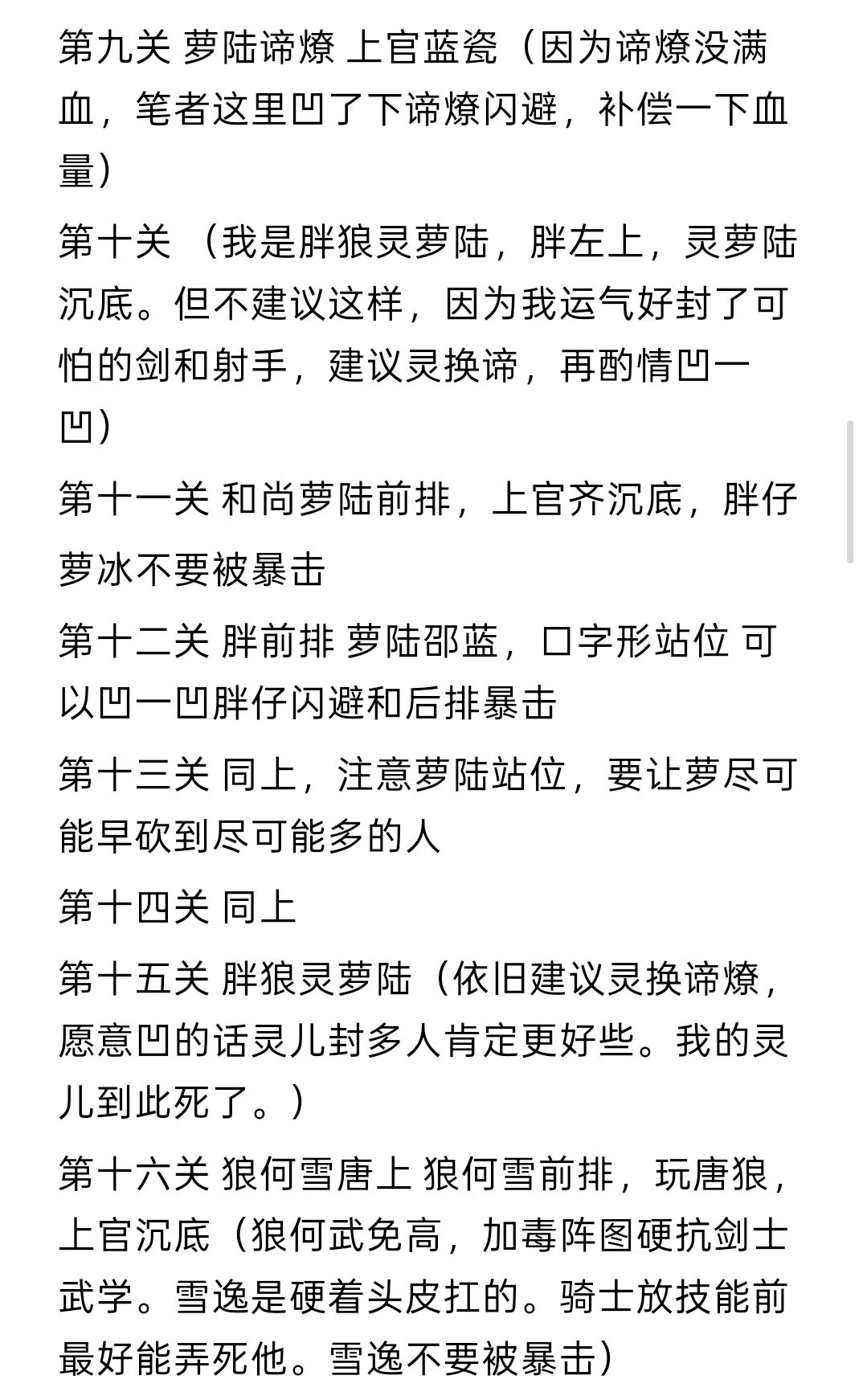 第九关 萝陆谛燎 上官蓝瓷（因为谛燎没满血，笔者这里凹了下谛燎闪避，补偿一下血量）

第十关 （我是胖狼灵萝陆，胖左上，灵萝陆沉底。但不建议这样，因为我运气好封了可怕的剑和射手，建议灵换谛，再酌情凹一凹）

第十一关 和尚萝陆前排，上官齐沉底，胖仔萝冰不要被暴击

第十二关 胖前排 萝陆邵蓝，口字形站位 可以凹一凹胖仔闪避和后排暴击

第十三关 同上，注意萝陆站位，要让萝尽可能早砍到尽可能多的人

第十四关 同上

第十五关 胖狼灵萝陆（依旧建议灵换谛燎，愿意凹的话灵儿封多人肯定更好些。我的灵儿到此死了。）

第十六关 狼何雪唐上 狼何雪前排，玩唐狼，上官沉底（狼何武免高，加毒阵图硬抗剑士武学。雪逸是硬着头皮扛的。骑士放技能前最好能弄死他。雪逸不要被暴击）